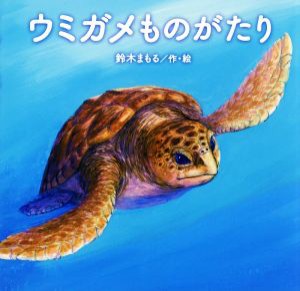 ウミガメものがたり

鈴木まもる／作・絵